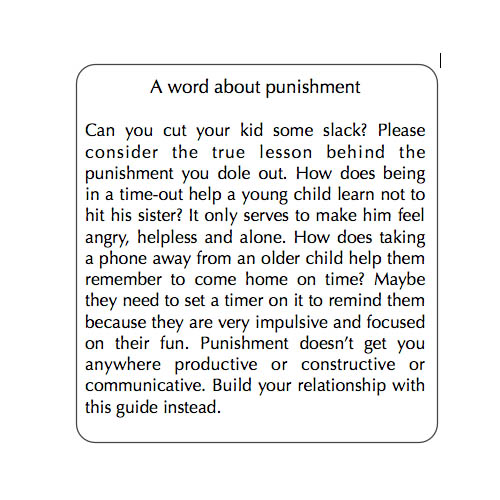 A word about punishment

Can you cut your kid some slack? Please consider the true lesson behind the punishment you dole out. How does being in a time-out help a young child learn not to hit his sister? It only serves to make him feel angry, helpless and alone. How does taking a phone away from an older child help them remember to come home on time? Maybe they need to set a timer on it to remind them because they are very impulsive and focused on their fun. Punishment doesn't get you anywhere productive or constructive or communicative. Build your relationship with this guide instead.